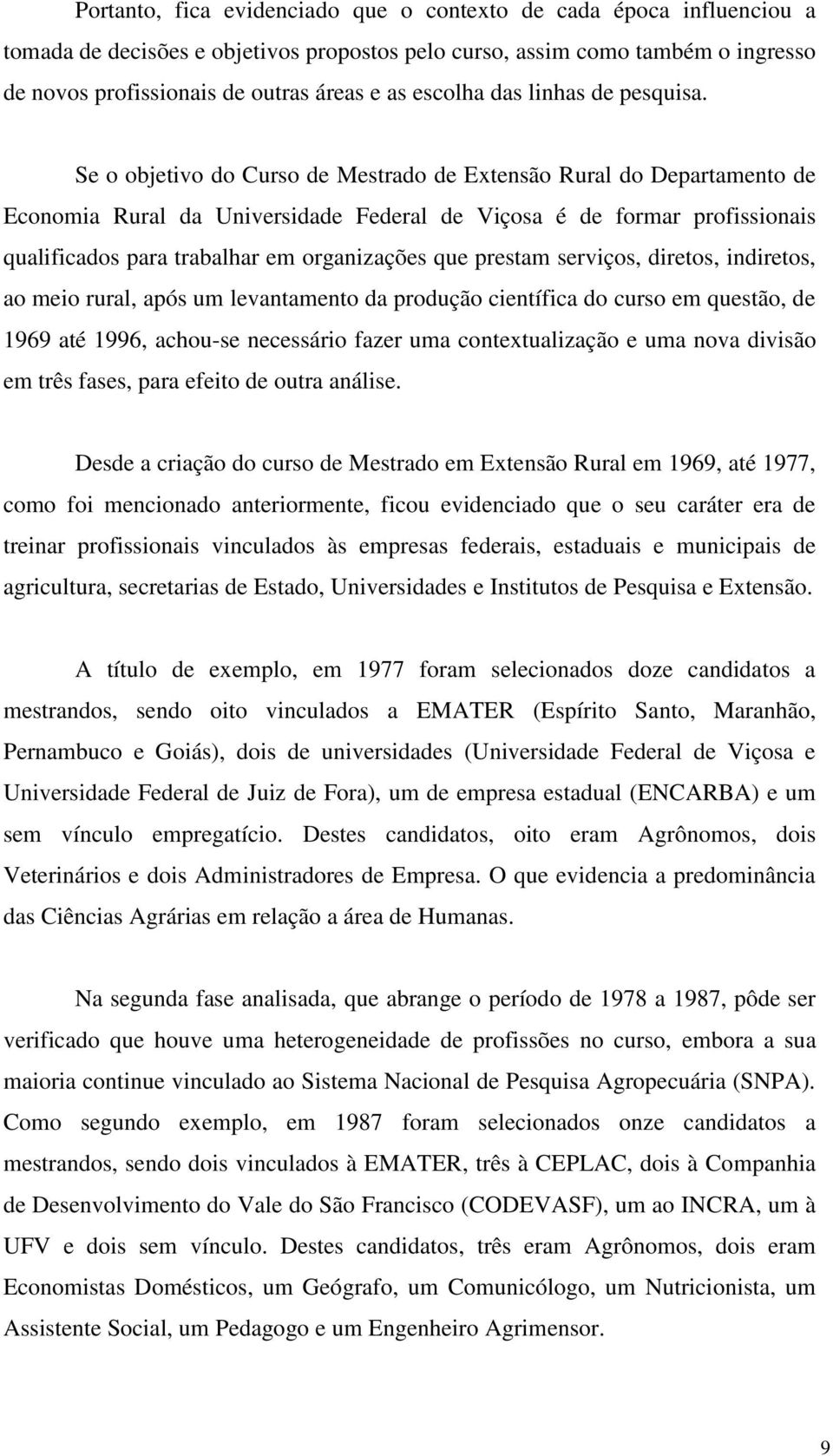 Portanto, fica evidenciado que o contexto de cada época influenciou a tomada de decisões e objetivos propostos pelo curso, assim como também o ingresso de novos profissionais de outras áreas e as escolha das linhas de pesquisa.

Se o objetivo do Curso de Mestrado de Extensão Rural do Departamento de Economia Rural da Universidade Federal de Viçosa é de formar profissionais qualificados para trabalhar em organizações que prestam serviços, diretos, indiretos, ao meio rural, após um levantamento da produção científica do curso em questão, de 1969 até 1996, achou-se necessário fazer uma contextualização e uma nova divisão em três fases, para efeito de outra análise.

Desde a criação do curso de Mestrado em Extensão Rural em 1969, até 1977, como foi mencionado anteriormente, ficou evidenciado que o seu caráter era de treinar profissionais vinculados às empresas federais, estaduais e municipais de agricultura, secretarias de Estado, Universidades e Institutos de Pesquisa e Extensão.

A título de exemplo, em 1977 foram selecionados doze candidatos a mestrandos, sendo oito vinculados a EMATER (Espírito Santo, Maranhão, Pernambuco e Goiás), dois de universidades (Universidade Federal de Viçosa e Universidade Federal de Juiz de Fora), um de empresa estadual (ENCARBA) e um sem vínculo empregatício. Destes candidatos, oito eram Agrônomos, dois Veterinários e dois Administradores de Empresa. O que evidencia a predominância das Ciências Agrárias em relação a área de Humanas.

Na segunda fase analisada, que abrange o período de 1978 a 1987, pôde ser verificado que houve uma heterogeneidade de profissões no curso, embora a sua maioria continue vinculado ao Sistema Nacional de Pesquisa Agropecuária (SNPA). Como segundo exemplo, em 1987 foram selecionados onze candidatos a mestrandos, sendo dois vinculados à EMATER, três à CEPLAC, dois à Companhia de Desenvolvimento do Vale do São Francisco (CODEVASF), um ao INCRA, um à UFV e dois sem vínculo. Destes candidatos, três eram Agrônomos, dois eram Economistas Domésticos, um Geógrafo, um Comunicólogo, um Nutricionista, um Assistente Social, um Pedagogo e um Engenheiro Agrimensor.

9